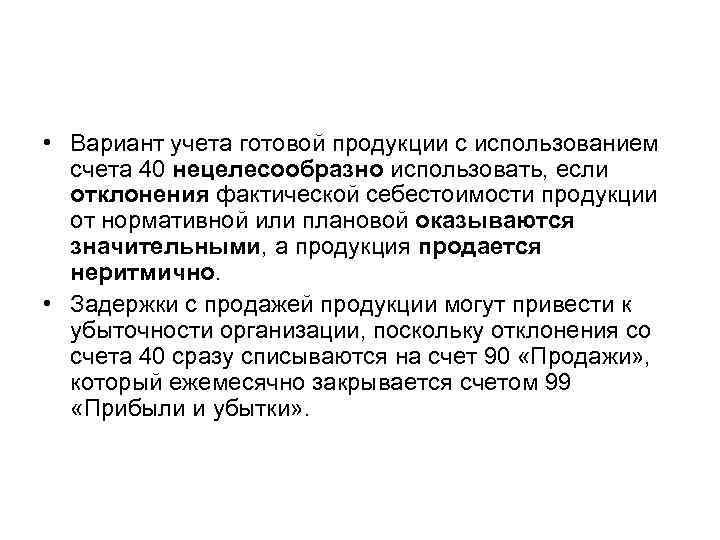 • Вариант учета готовой продукции с использованием счета 40 нецелесообразно использовать, если отклонения фактической себестоимости продукции от нормативной или плановой оказываются значительными, а продукция продается неритмично.

• Задержки с продажей продукции могут привести к убыточности организации, поскольку отклонения со счета 40 сразу списываются на счет 90 «Продажи», который ежемесячно закрывается счетом 99 «Прибыли и убытки».